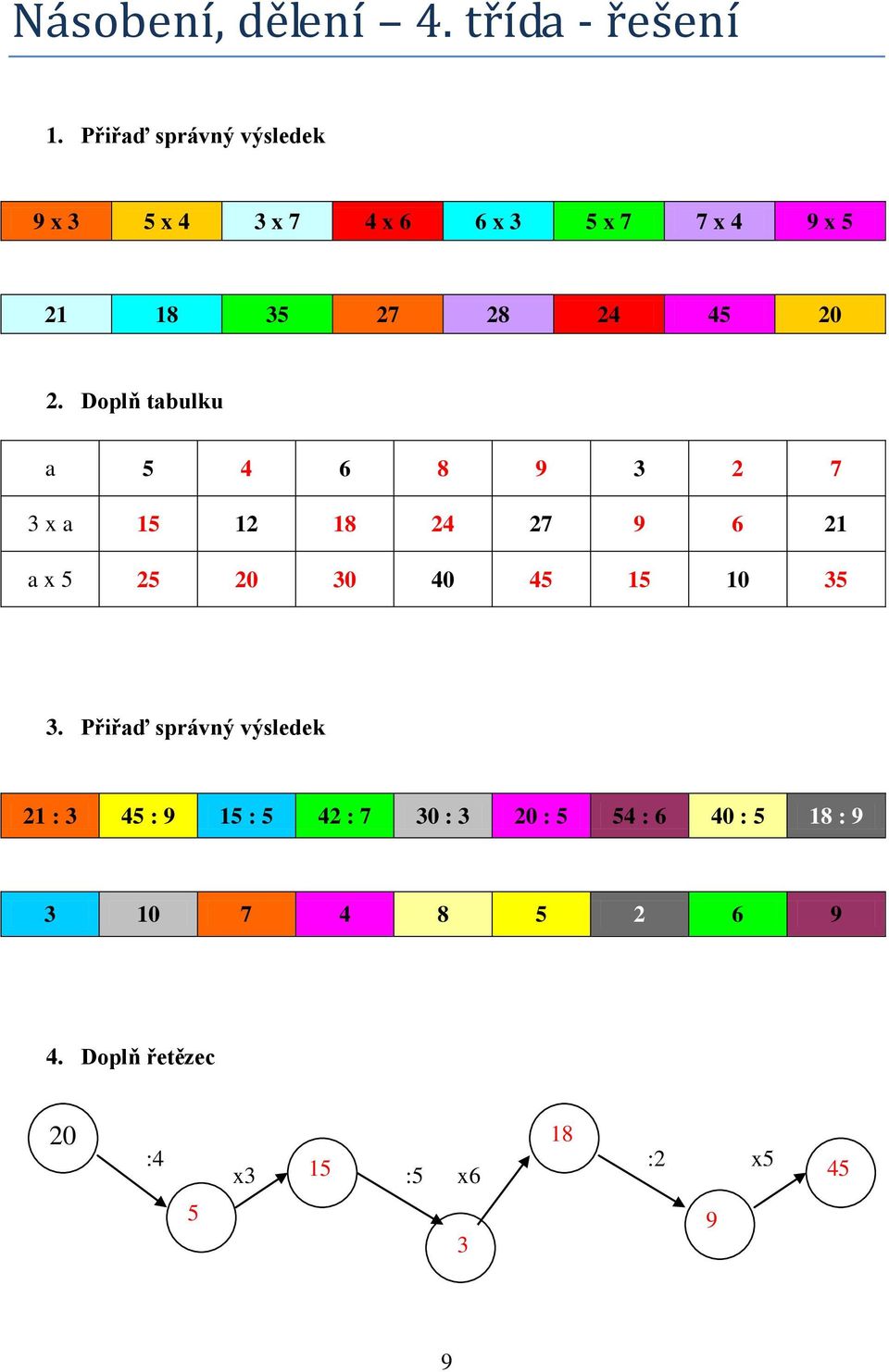 Násobení, dělení – 4. třída - řešení

1. Přiřaď správný výsledek

| 9 x 3 | 5 x 4 | 3 x 7 | 4 x 6 | 6 x 3 | 5 x 7 | 7 x 4 | 9 x 5 |
|---|---|---|---|---|---|---|---|

| 21 | 18 | 35 | 27 | 28 | 24 | 45 | 20 |
|---|---|---|---|---|---|---|---|

2. Doplň tabulku

| a | 5 | 4 | 6 | 8 | 9 | 3 | 2 | 7 |
|---|---|---|---|---|---|---|---|---|
| 3 x a | 15 | 12 | 18 | 24 | 27 | 9 | 6 | 21 |
| a x 5 | 25 | 20 | 30 | 40 | 45 | 15 | 10 | 35 |

3. Přiřaď správný výsledek

| 21 : 3 | 45 : 9 | 15 : 5 | 42 : 7 | 30 : 3 | 20 : 5 | 54 : 6 | 40 : 5 | 18 : 9 |
|---|---|---|---|---|---|---|---|---|

| 3 | 10 | 7 | 4 | 8 | 5 | 2 | 6 | 9 |
|---|---|---|---|---|---|---|---|---|

4. Doplň řetězec

20 :4 5 x3 15 :5 3 x6 18 :2 9 x5 45

9